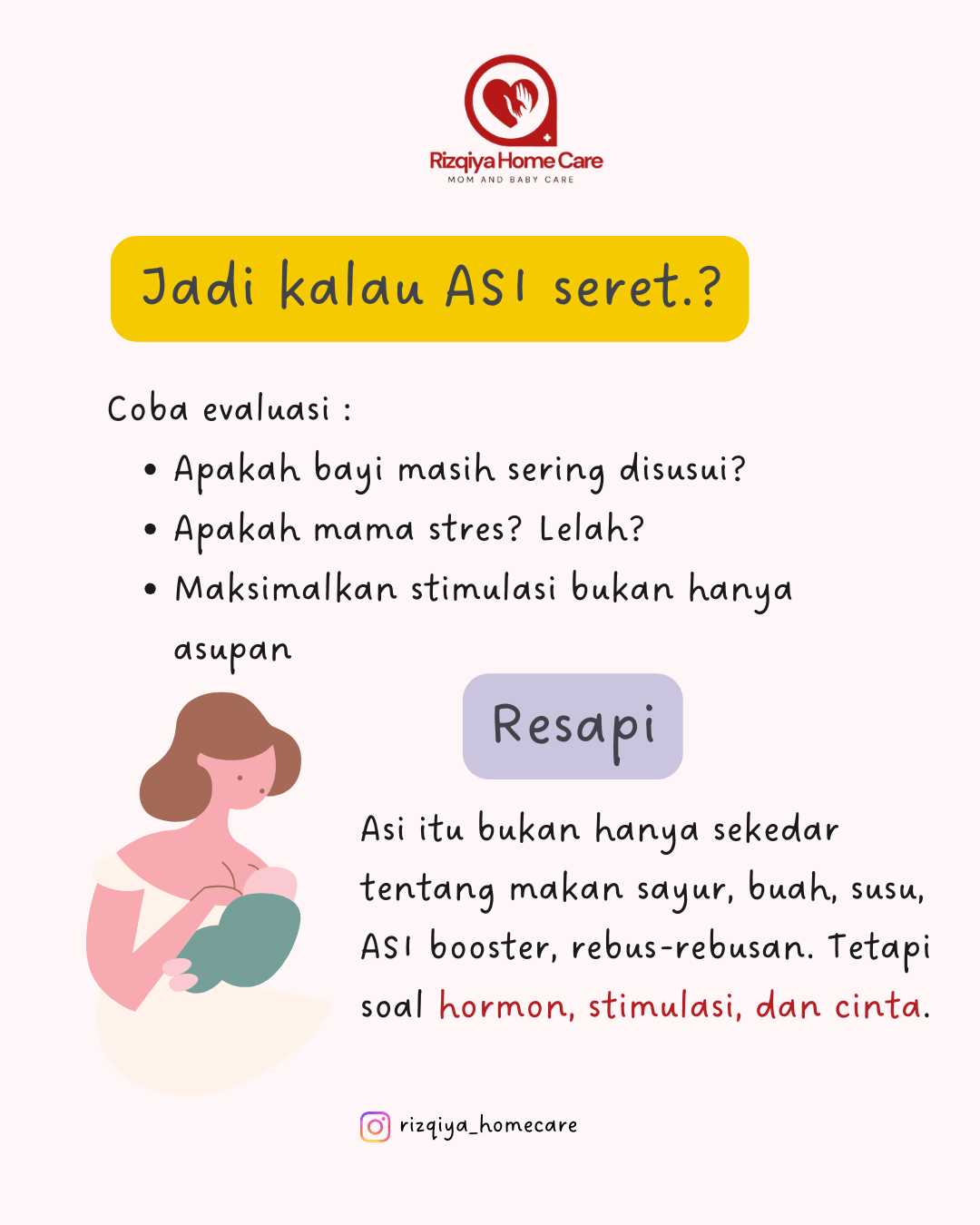 Rizqiya Home Care
MOM AND BABY CARE

Jadi kalau ASI seret.?

Coba evaluasi :
• Apakah bayi masih sering disusui?
• Apakah mama stres? Lelah?
• Maksimalkan stimulasi bukan hanya asupan

Resapi

Asi itu bukan hanya sekedar tentang makan sayur, buah, susu, ASI booster, rebus-rebusan. Tetapi soal hormon, stimulasi, dan cinta.

rizqiya_homecare